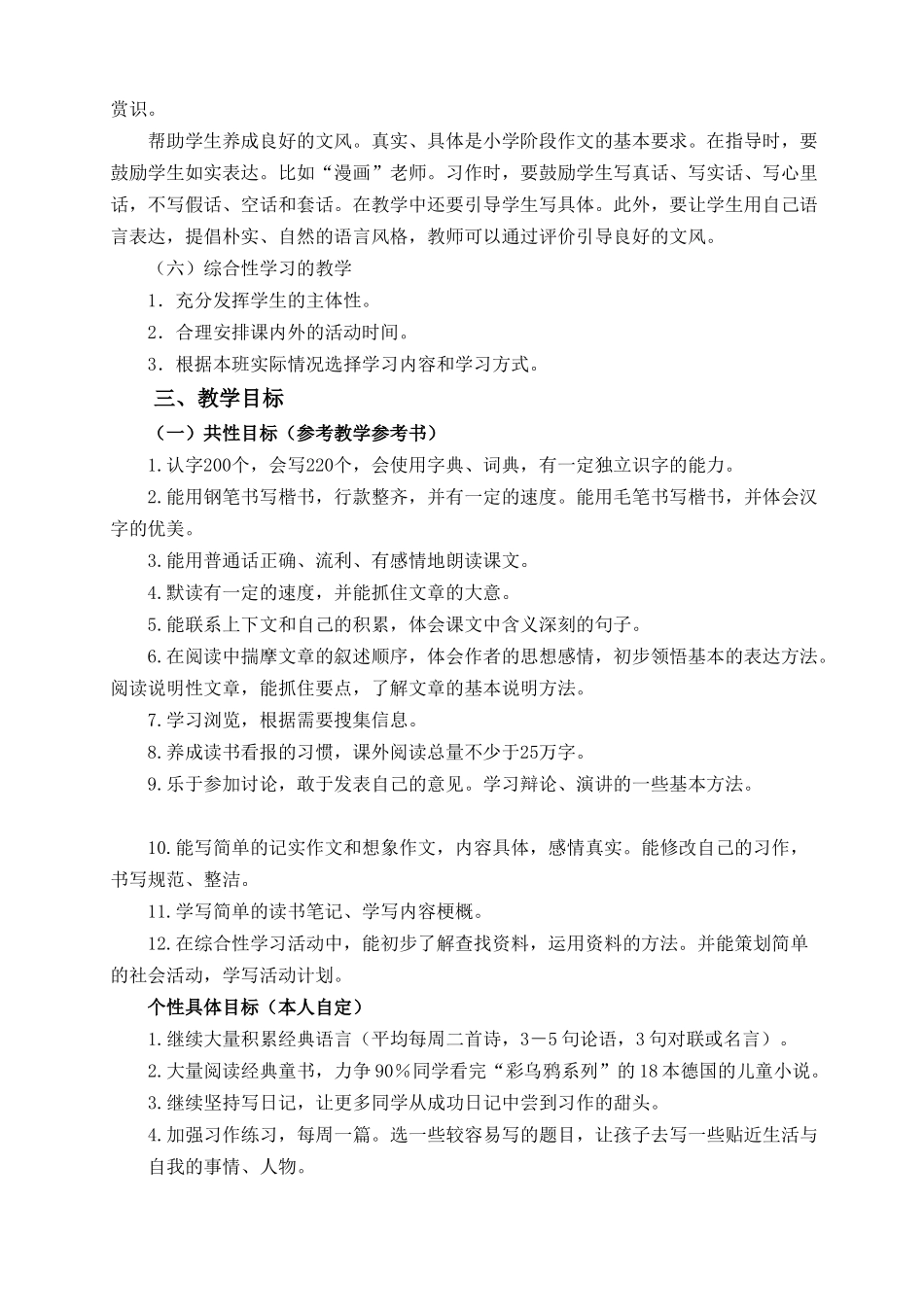 赏识。

帮助学生养成良好的文风。真实、具体是小学阶段作文的基本要求。在指导时，要鼓励学生如实表达。比如“漫画”老师。习作时，要鼓励学生写真话、写实话、写心里话，不写假话、空话和套话。在教学中还要引导学生写具体。此外，要让学生用自己语言表达，提倡朴实、自然的语言风格，教师可以通过评价引导良好的文风。

（六）综合性学习的教学

1．充分发挥学生的主体性。

2．合理安排课内外的活动时间。

3．根据本班实际情况选择学习内容和学习方式。

三、教学目标

（一）共性目标（参考教学参考书）

1.认字200个，会写220个，会使用字典、词典，有一定独立识字的能力。

2.能用钢笔书写楷书，行款整齐，并有一定的速度。能用毛笔书写楷书，并体会汉字的优美。

3.能用普通话正确、流利、有感情地朗读课文。

4.默读有一定的速度，并能抓住文章的大意。

5.能联系上下文和自己的积累，体会课文中含义深刻的句子。

6.在阅读中揣摩文章的叙述顺序，体会作者的思想感情，初步领悟基本的表达方法。阅读说明性文章，能抓住要点，了解文章的基本说明方法。

7.学习浏览，根据需要搜集信息。

8.养成读书看报的习惯，课外阅读总量不少于25万字。

9.乐于参加讨论，敢于发表自己的意见。学习辩论、演讲的一些基本方法。

10.能写简单的记实作文和想象作文，内容具体，感情真实。能修改自己的习作，书写规范、整洁。

11.学写简单的读书笔记、学写内容梗概。

12.在综合性学习活动中，能初步了解查找资料，运用资料的方法。并能策划简单的社会活动，学写活动计划。

个性具体目标（本人自定）

1.继续大量积累经典语言（平均每周二首诗，3－5句论语，3句对联或名言）。

2.大量阅读经典童书，力争90％同学看完“彩乌鸦系列”的18本德国的儿童小说。

3.继续坚持写日记，让更多同学从成功日记中尝到习作的甜头。

4.加强习作练习，每周一篇。选一些较容易写的题目，让孩子去写一些贴近生活与自我的事情、人物。